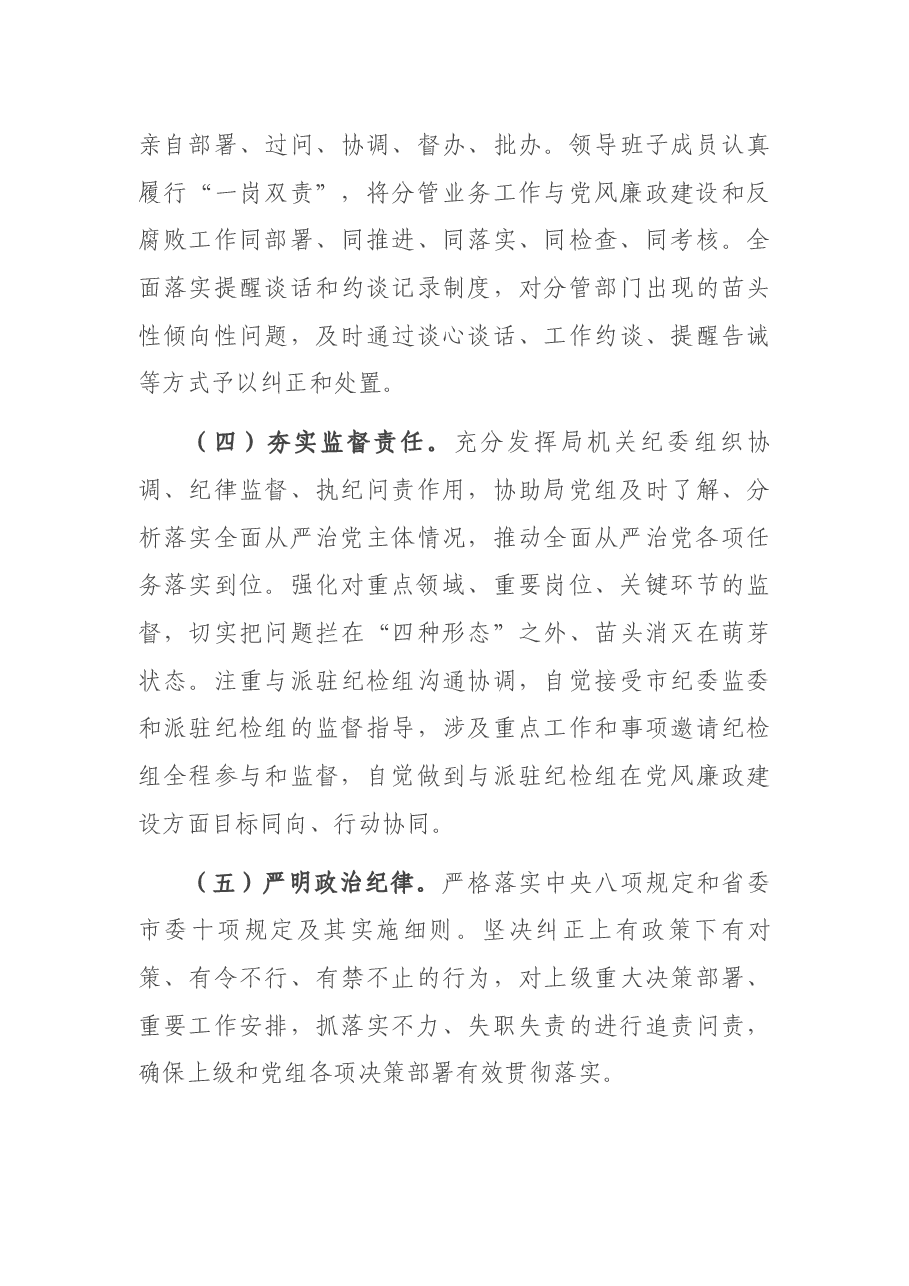 亲自部署、过问、协调、督办、批办。领导班子成员认真履行“一岗双责”，将分管业务工作与党风廉政建设和反腐败工作同部署、同推进、同落实、同检查、同考核。全面落实提醒谈话和约谈记录制度，对分管部门出现的苗头性倾向性问题，及时通过谈心谈话、工作约谈、提醒告诫等方式予以纠正和处置。

（四）夯实监督责任。充分发挥局机关纪委组织协调、纪律监督、执纪问责作用，协助局党组及时了解、分析落实全面从严治党主体情况，推动全面从严治党各项任务落实到位。强化对重点领域、重要岗位、关键环节的监督，切实把问题拦在“四种形态”之外、苗头消灭在萌芽状态。注重与派驻纪检组沟通协调，自觉接受市纪委监委和派驻纪检组的监督指导，涉及重点工作和事项邀请纪检组全程参与和监督，自觉做到与派驻纪检组在党风廉政建设方面目标同向、行动协同。

（五）严明政治纪律。严格落实中央八项规定和省委市委十项规定及其实施细则。坚决纠正上有政策下有对策、有令不行、有禁不止的行为，对上级重大决策部署、重要工作安排，抓落实不力、失职失责的进行追责问责，确保上级和党组各项决策部署有效贯彻落实。